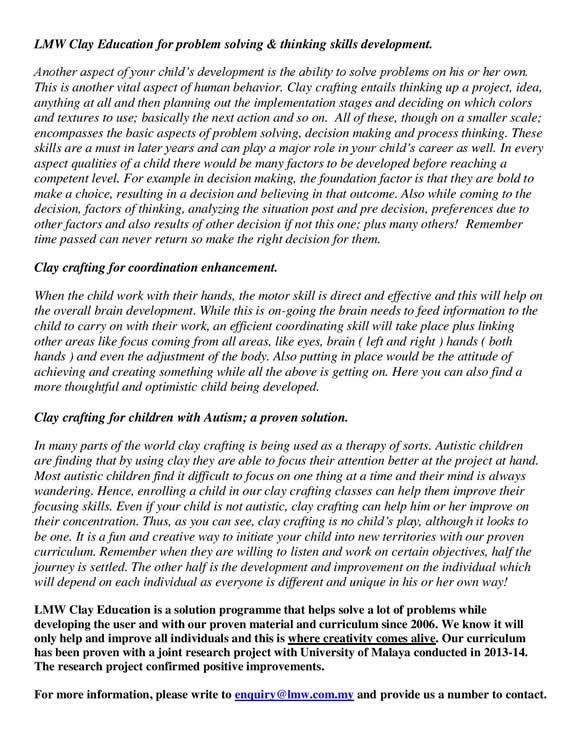 LMW Clay Education for problem solving & thinking skills development.

Another aspect of your child's development is the ability to solve problems on his or her own. This is another vital aspect of human behavior. Clay crafting entails thinking up a project, idea, anything at all and then planning out the implementation stages and deciding on which colors and textures to use; basically the next action and so on. All of these, though on a smaller scale; encompasses the basic aspects of problem solving, decision making and process thinking. These skills are a must in later years and can play a major role in your child's career as well. In every aspect qualities of a child there would be many factors to be developed before reaching a competent level. For example in decision making, the foundation factor is that they are bold to make a choice, resulting in a decision and believing in that outcome. Also while coming to the decision, factors of thinking, analyzing the situation post and pre decision, preferences due to other factors and also results of other decision if not this one; plus many others! Remember time passed can never return so make the right decision for them.

Clay crafting for coordination enhancement.

When the child work with their hands, the motor skill is direct and effective and this will help on the overall brain development. While this is on-going the brain needs to feed information to the child to carry on with their work, an efficient coordinating skill will take place plus linking other areas like focus coming from all areas, like eyes, brain ( left and right ) hands ( both hands ) and even the adjustment of the body. Also putting in place would be the attitude of achieving and creating something while all the above is getting on. Here you can also find a more thoughtful and optimistic child being developed.

Clay crafting for children with Autism; a proven solution.

In many parts of the world clay crafting is being used as a therapy of sorts. Autistic children are finding that by using clay they are able to focus their attention better at the project at hand. Most autistic children find it difficult to focus on one thing at a time and their mind is always wandering. Hence, enrolling a child in our clay crafting classes can help them improve their focusing skills. Even if your child is not autistic, clay crafting can help him or her improve on their concentration. Thus, as you can see, clay crafting is no child's play, although it looks to be one. It is a fun and creative way to initiate your child into new territories with our proven curriculum. Remember when they are willing to listen and work on certain objectives, half the journey is settled. The other half is the development and improvement on the individual which will depend on each individual as everyone is different and unique in his or her own way!

LMW Clay Education is a solution programme that helps solve a lot of problems while developing the user and with our proven material and curriculum since 2006. We know it will only help and improve all individuals and this is where creativity comes alive. Our curriculum has been proven with a joint research project with University of Malaya conducted in 2013-14. The research project confirmed positive improvements.

For more information, please write to enquiry@lmw.com.my and provide us a number to contact.